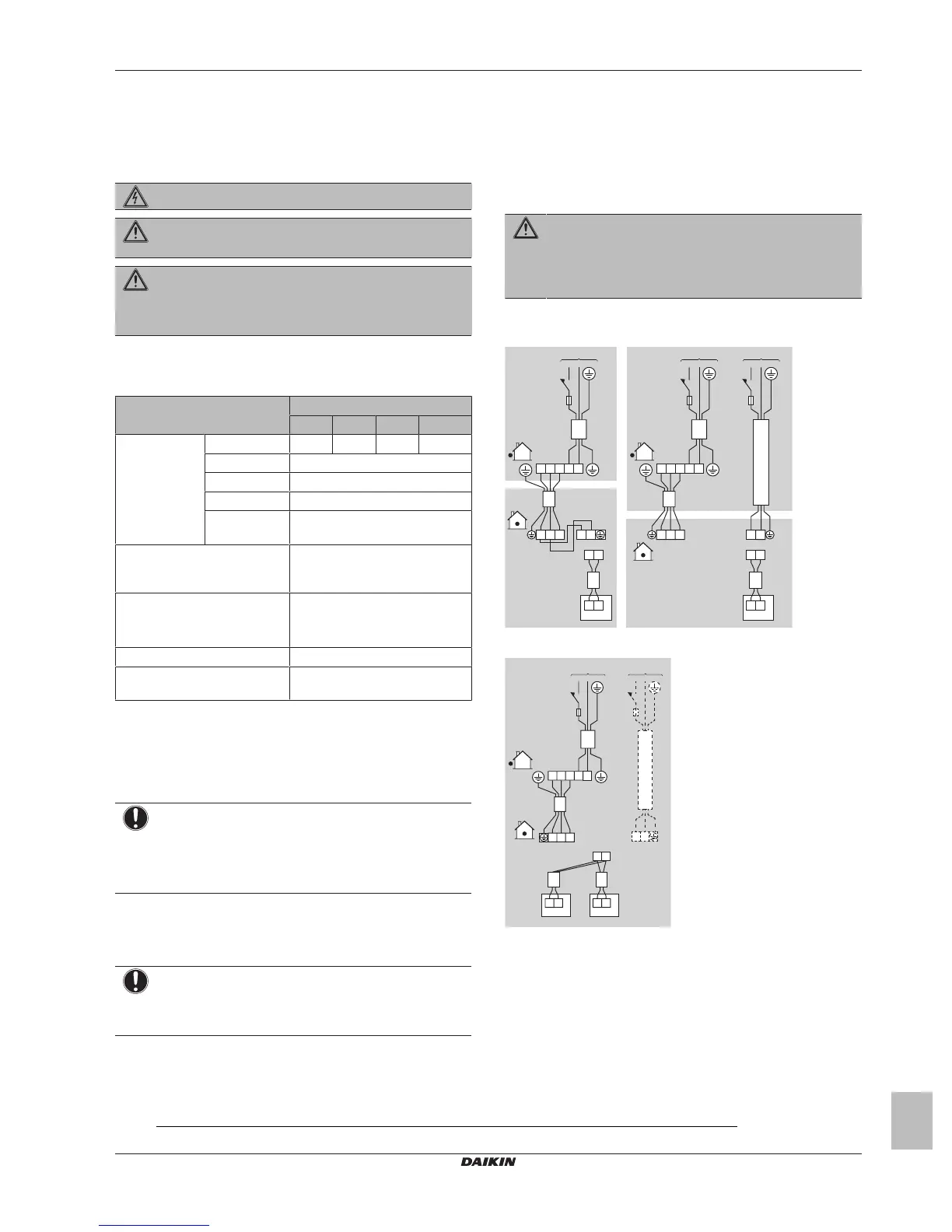 DAIKIN